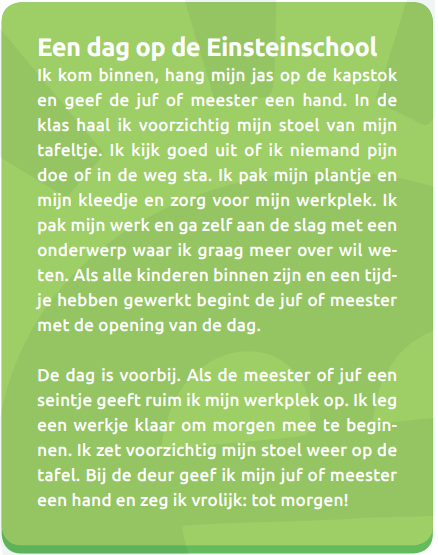 Een dag op de Einsteinschool

Ik kom binnen, hang mijn jas op de kapstok en geef de juf of meester een hand. In de klas haal ik voorzichtig mijn stoel van mijn tafeltje. Ik kijk goed uit of ik niemand pijn doe of in de weg sta. Ik pak mijn plantje en mijn kleedje en zorg voor mijn werkplek. Ik pak mijn werk en ga zelf aan de slag met een onderwerp waar ik graag meer over wil weten. Als alle kinderen binnen zijn en een tijdje hebben gewerkt begint de juf of meester met de opening van de dag.

De dag is voorbij. Als de meester of juf een seintje geeft ruim ik mijn werkplek op. Ik leg een werkje klaar om morgen mee te beginnen. Ik zet voorzichtig mijn stoel weer op de tafel. Bij de deur geef ik mijn juf of meester een hand en zeg ik vrolijk: tot morgen!